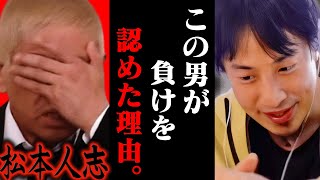 この男が負けを認めた理由。

松本人志